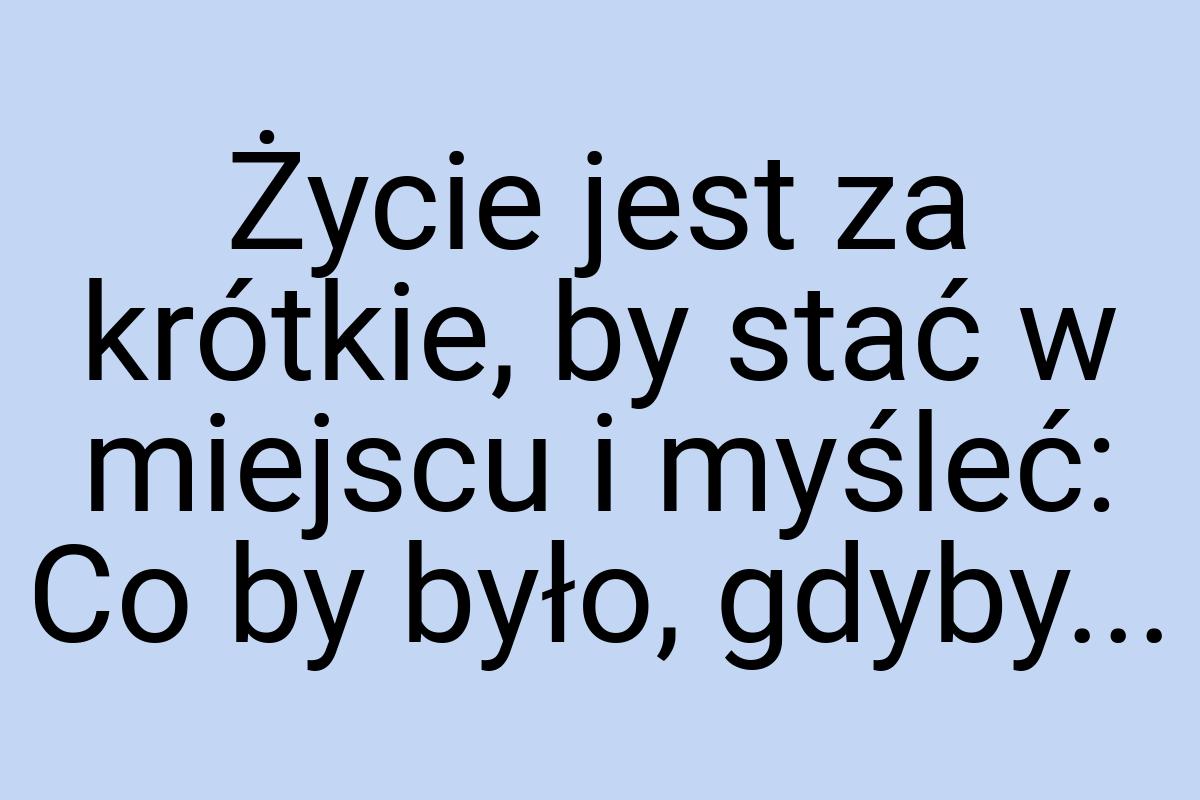 Życie jest za krótkie, by stać w miejscu i myśleć: Co by było, gdyby...